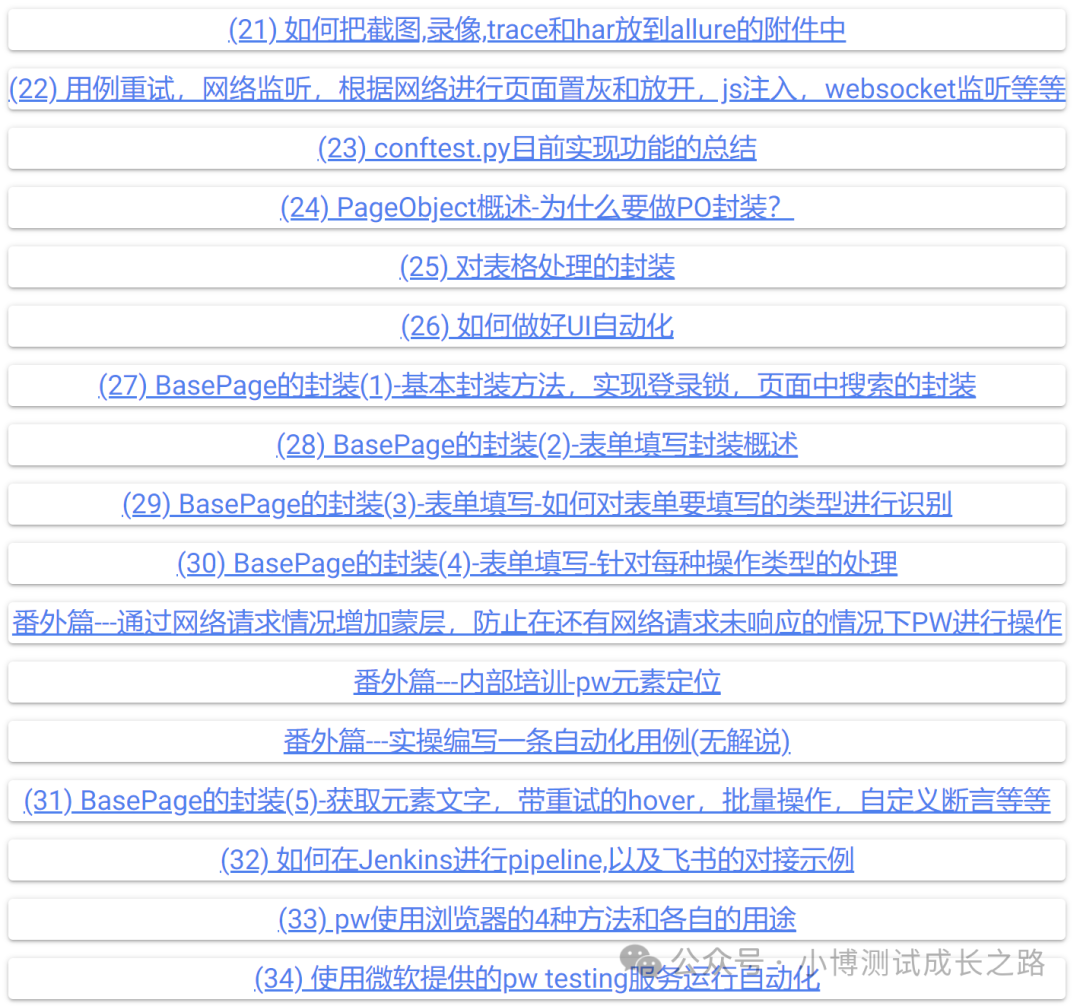 (21) 如何把截图,录像,trace和har放到allure的附件中

(22) 用例重试，网络监听，根据网络进行页面置灰和放开，js注入，websocket监听等等

(23) conftest.py目前实现功能的总结

(24) PageObject概述-为什么要做PO封装？

(25) 对表格处理的封装

(26) 如何做好UI自动化

(27) BasePage的封装(1)-基本封装方法，实现登录锁，页面中搜索的封装

(28) BasePage的封装(2)-表单填写封装概述

(29) BasePage的封装(3)-表单填写-如何对表单要填写的类型进行识别

(30) BasePage的封装(4)-表单填写-针对每种操作类型的处理

番外篇---通过网络请求情况增加蒙层，防止在还有网络请求未响应的情况下PW进行操作

番外篇---内部培训-pw元素定位

番外篇---实操编写一条自动化用例(无解说)

(31) BasePage的封装(5)-获取元素文字，带重试的hover，批量操作，自定义断言等等

(32) 如何在Jenkins进行pipeline,以及飞书的对接示例

(33) pw使用浏览器的4种方法和各自的用途

(34) 使用微软提供的pw testing服务运行自动化

公众号 · 小博测试成长之路